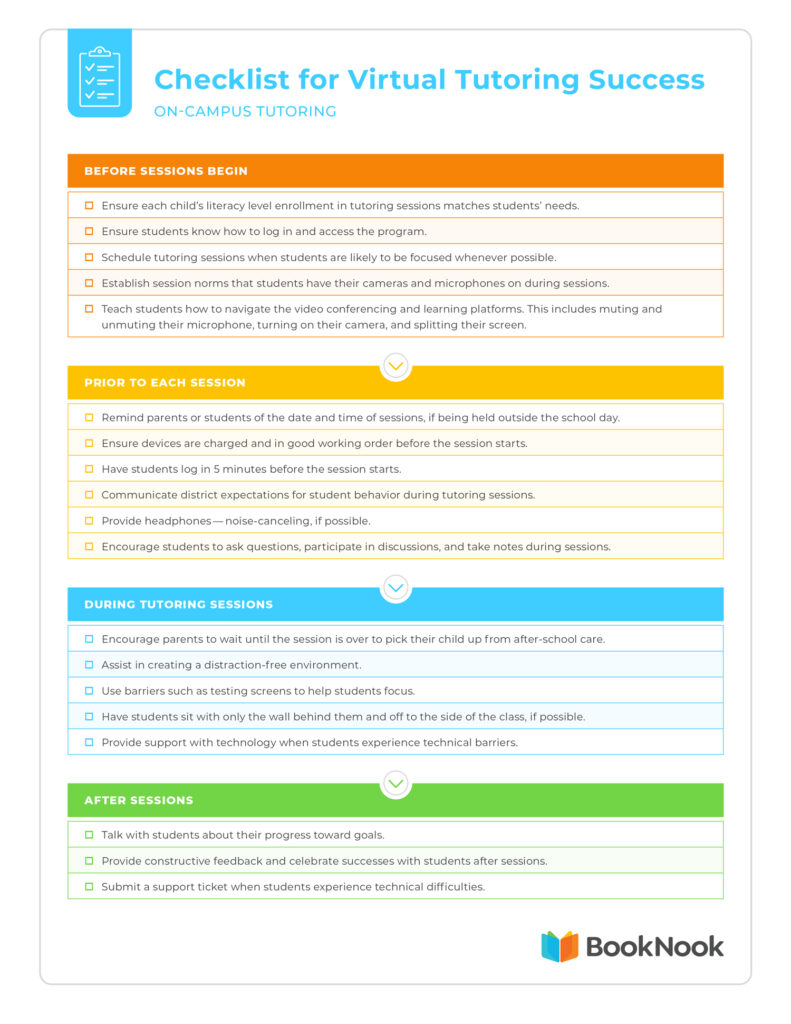 Checklist for Virtual Tutoring Success
ON-CAMPUS TUTORING

BEFORE SESSIONS BEGIN

☐ Ensure each child's literacy level enrollment in tutoring sessions matches students' needs.

☐ Ensure students know how to log in and access the program.

☐ Schedule tutoring sessions when students are likely to be focused whenever possible.

☐ Establish session norms that students have their cameras and microphones on during sessions.

☐ Teach students how to navigate the video conferencing and learning platforms. This includes muting and unmuting their microphone, turning on their camera, and splitting their screen.

PRIOR TO EACH SESSION

☐ Remind parents or students of the date and time of sessions, if being held outside the school day.

☐ Ensure devices are charged and in good working order before the session starts.

☐ Have students log in 5 minutes before the session starts.

☐ Communicate district expectations for student behavior during tutoring sessions.

☐ Provide headphones — noise-canceling, if possible.

☐ Encourage students to ask questions, participate in discussions, and take notes during sessions.

DURING TUTORING SESSIONS

☐ Encourage parents to wait until the session is over to pick their child up from after-school care.

☐ Assist in creating a distraction-free environment.

☐ Use barriers such as testing screens to help students focus.

☐ Have students sit with only the wall behind them and off to the side of the class, if possible.

☐ Provide support with technology when students experience technical barriers.

AFTER SESSIONS

☐ Talk with students about their progress toward goals.

☐ Provide constructive feedback and celebrate successes with students after sessions.

☐ Submit a support ticket when students experience technical difficulties.

BookNook